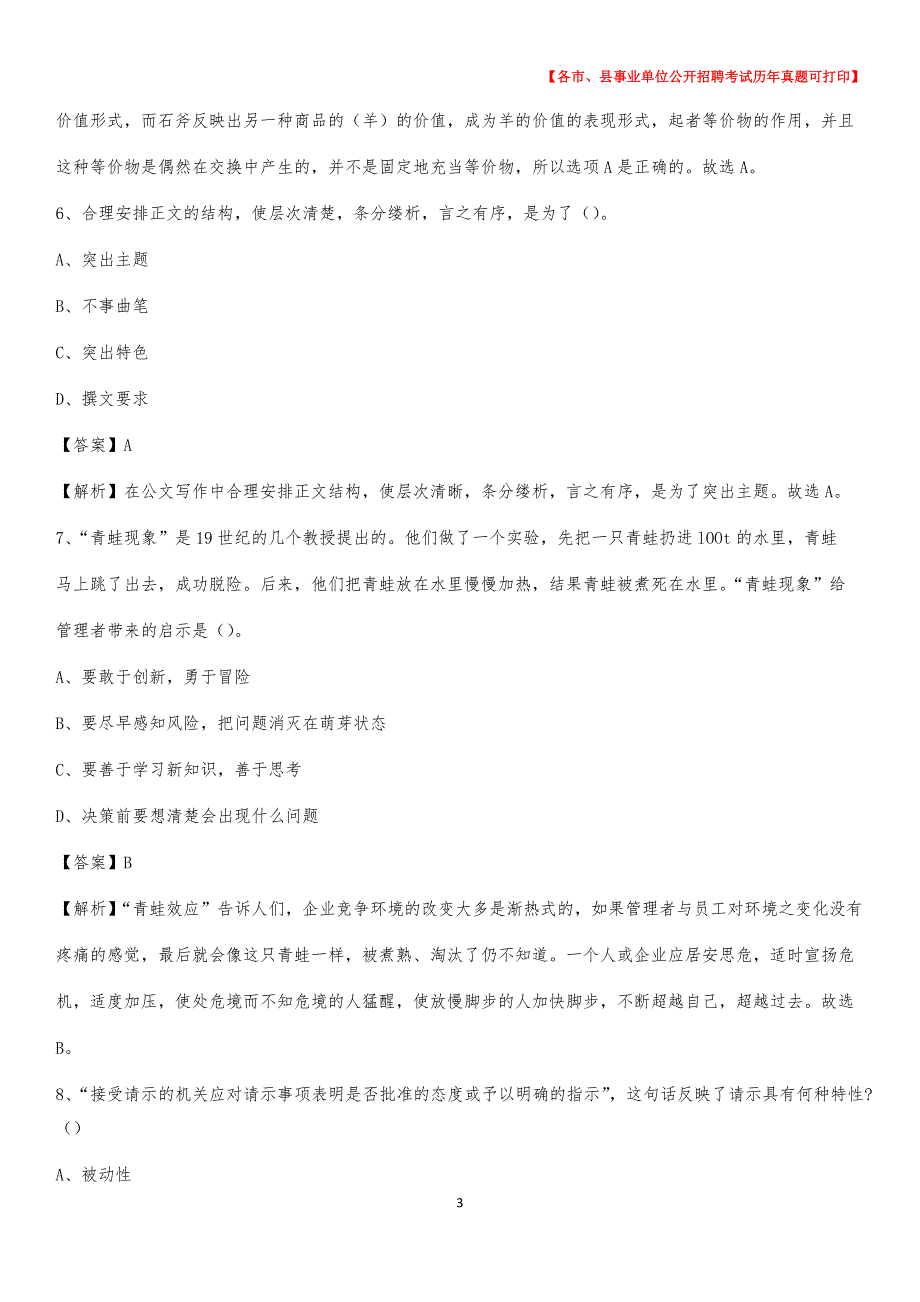 【各市、县事业单位公开招聘考试历年真题可打印】

价值形式，而石斧反映出另一种商品的（羊）的价值，成为羊的价值的表现形式，起者等价物的作用，并且这种等价物是偶然在交换中产生的，并不是固定地充当等价物，所以选项A是正确的。故选A。

6、合理安排正文的结构，使层次清楚，条分缕析，言之有序，是为了（）。

A、突出主题

B、不事曲笔

C、突出特色

D、撰文要求

【答案】A

【解析】在公文写作中合理安排正文结构，使层次清晰，条分缕析，言之有序，是为了突出主题。故选A。

7、“青蛙现象”是19世纪的几个教授提出的。他们做了一个实验，先把一只青蛙扔进100t的水里，青蛙马上跳了出去，成功脱险。后来，他们把青蛙放在水里慢慢加热，结果青蛙被煮死在水里。“青蛙现象”给管理者带来的启示是（）。

A、要敢于创新，勇于冒险

B、要尽早感知风险，把问题消灭在萌芽状态

C、要善于学习新知识，善于思考

D、决策前要想清楚会出现什么问题

【答案】B

【解析】“青蛙效应”告诉人们，企业竞争环境的改变大多是渐热式的，如果管理者与员工对环境之变化没有疼痛的感觉，最后就会像这只青蛙一样，被煮熟、淘汰了仍不知道。一个人或企业应居安思危，适时宣扬危机，适度加压，使处危境而不知危境的人猛醒，使放慢脚步的人加快脚步，不断超越自己，超越过去。故选B。

8、“接受请示的机关应对请示事项表明是否批准的态度或予以明确的指示”，这句话反映了请示具有何种特性?（）

A、被动性

3